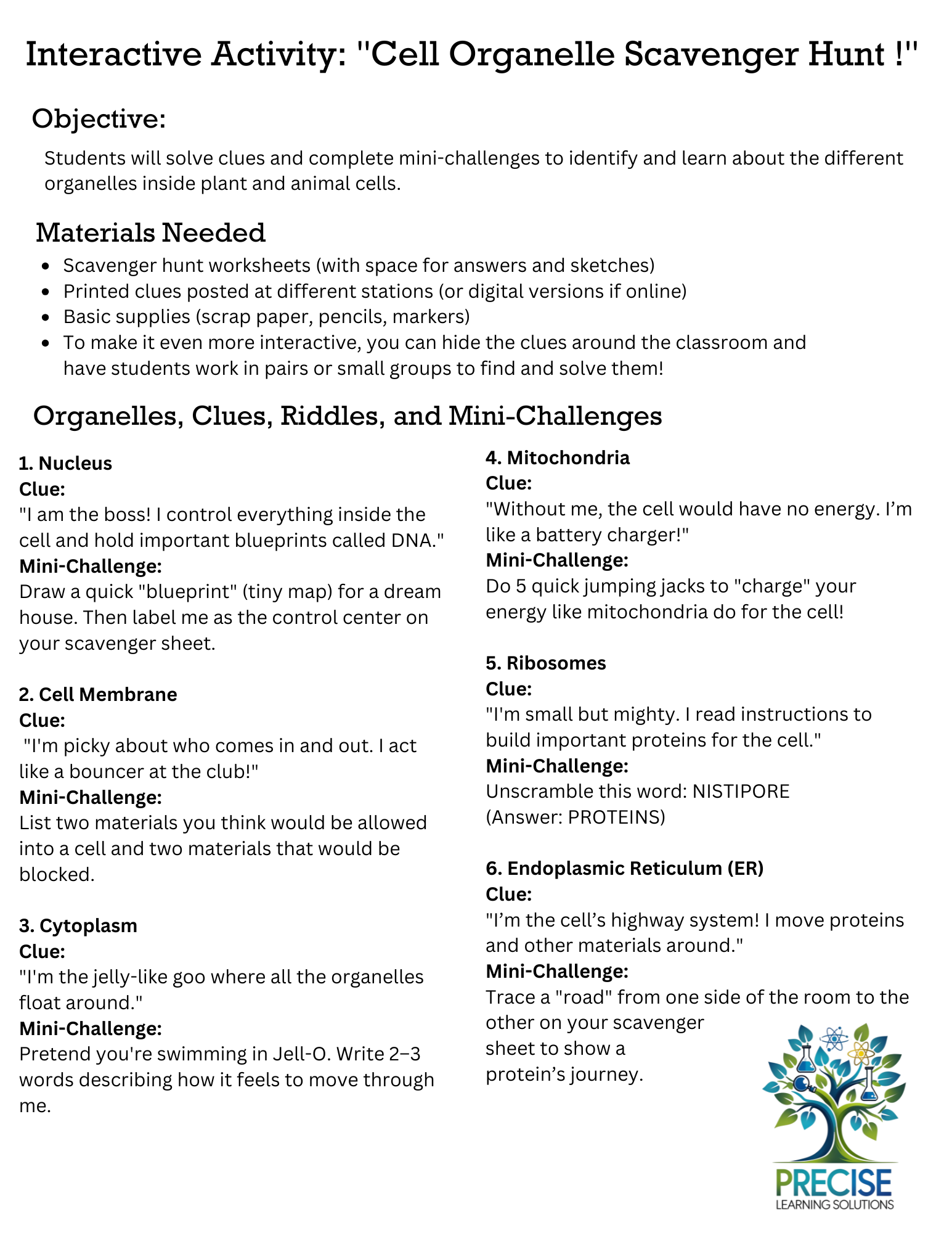 Interactive Activity: "Cell Organelle Scavenger Hunt !"

Objective:

Students will solve clues and complete mini-challenges to identify and learn about the different organelles inside plant and animal cells.

Materials Needed

- Scavenger hunt worksheets (with space for answers and sketches)
- Printed clues posted at different stations (or digital versions if online)
- Basic supplies (scrap paper, pencils, markers)
- To make it even more interactive, you can hide the clues around the classroom and have students work in pairs or small groups to find and solve them!

Organelles, Clues, Riddles, and Mini-Challenges

1. Nucleus
Clue:
"I am the boss! I control everything inside the cell and hold important blueprints called DNA."
Mini-Challenge:
Draw a quick "blueprint" (tiny map) for a dream house. Then label me as the control center on your scavenger sheet.

2. Cell Membrane
Clue:
"I'm picky about who comes in and out. I act like a bouncer at the club!"
Mini-Challenge:
List two materials you think would be allowed into a cell and two materials that would be blocked.

3. Cytoplasm
Clue:
"I'm the jelly-like goo where all the organelles float around."
Mini-Challenge:
Pretend you're swimming in Jell-O. Write 2–3 words describing how it feels to move through me.

4. Mitochondria
Clue:
"Without me, the cell would have no energy. I'm like a battery charger!"
Mini-Challenge:
Do 5 quick jumping jacks to "charge" your energy like mitochondria do for the cell!

5. Ribosomes
Clue:
"I'm small but mighty. I read instructions to build important proteins for the cell."
Mini-Challenge:
Unscramble this word: NISTIPORE
(Answer: PROTEINS)

6. Endoplasmic Reticulum (ER)
Clue:
"I'm the cell's highway system! I move proteins and other materials around."
Mini-Challenge:
Trace a "road" from one side of the room to the other on your scavenger sheet to show a protein's journey.

PRECISE
LEARNING SOLUTIONS